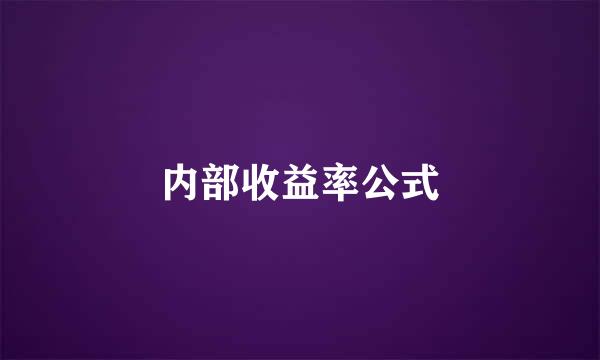 内部收益率公式